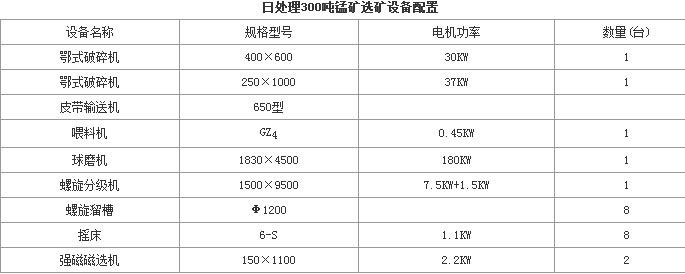 日处理300吨锰矿选矿设备配置

| 设备名称 | 规格型号 | 电机功率 | 数量(台) |
|---|---|---|---|
| 鄂式破碎机 | 400×600 | 30KW | 1 |
| 鄂式破碎机 | 250×1000 | 37KW | 1 |
| 皮带输送机 | 650型 | | |
| 喂料机 | $GZ_4$ | 0.45KW | 1 |
| 球磨机 | 1830×4500 | 180KW | 1 |
| 螺旋分级机 | 1500×9500 | 7.5KW+1.5KW | 1 |
| 螺旋溜槽 | Φ1200 | | 8 |
| 摇床 | 6-S | 1.1KW | 8 |
| 强磁磁选机 | 150×1100 | 2.2KW | 2 |